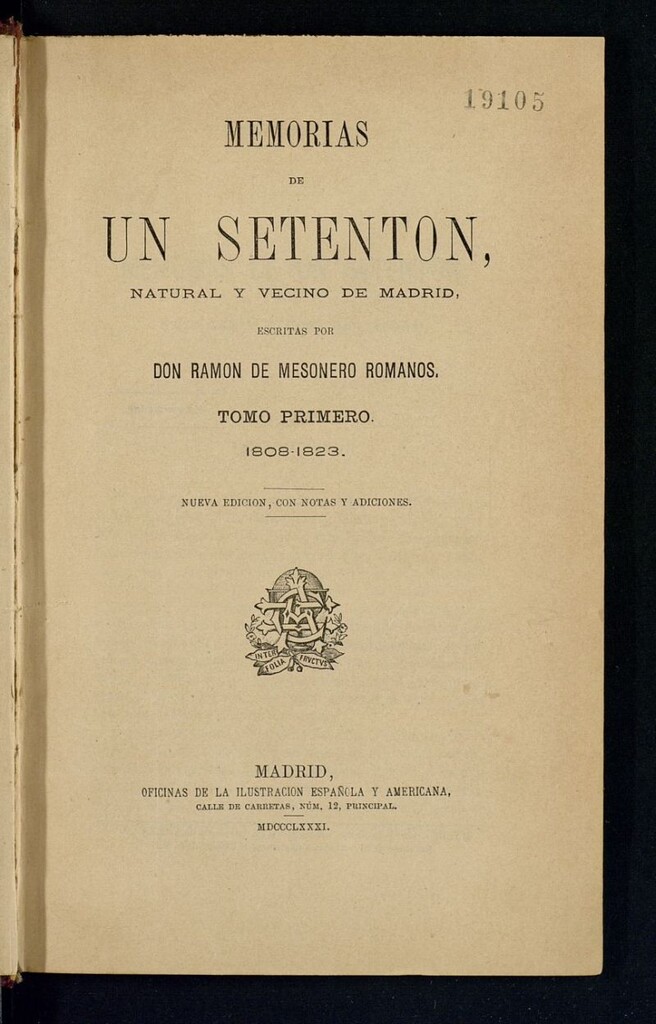 19105

MEMORIAS

DE

UN SETENTON,

NATURAL Y VECINO DE MADRID,

ESCRITAS POR

DON RAMON DE MESONERO ROMANOS.

TOMO PRIMERO.

1808-1823.

NUEVA EDICION, CON NOTAS Y ADICIONES.

INTER FOLIA FRUCTUS

MADRID,
OFICINAS DE LA ILUSTRACION ESPAÑOLA Y AMERICANA,
CALLE DE CARRETAS, NÚM. 12, PRINCIPAL.

MDCCCLXXXI.